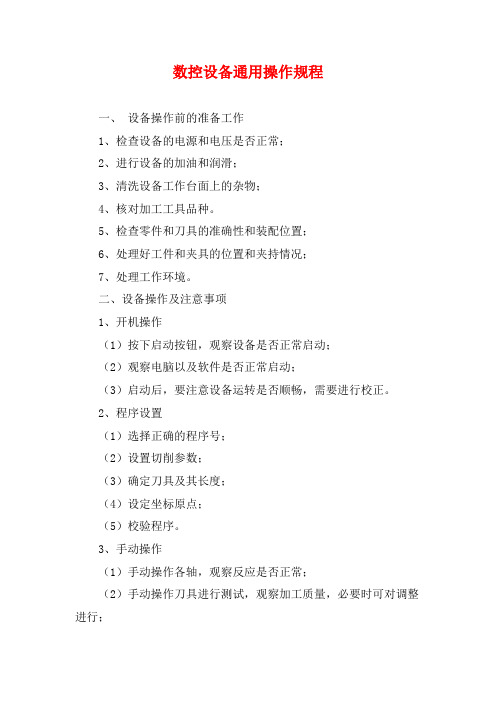 数控设备通用操作规程

一、 设备操作前的准备工作

1、检查设备的电源和电压是否正常；

2、进行设备的加油和润滑；

3、清洗设备工作台面上的杂物；

4、核对加工工具品种。

5、检查零件和刀具的准确性和装配位置；

6、处理好工件和夹具的位置和夹持情况；

7、处理工作环境。

二、设备操作及注意事项

1、开机操作

（1）按下启动按钮，观察设备是否正常启动；

（2）观察电脑以及软件是否正常启动；

（3）启动后，要注意设备运转是否顺畅，需要进行校正。

2、程序设置

（1）选择正确的程序号；

（2）设置切削参数；

（3）确定刀具及其长度；

（4）设定坐标原点；

（5）校验程序。

3、手动操作

（1）手动操作各轴，观察反应是否正常；

（2）手动操作刀具进行测试，观察加工质量，必要时可对调整进行；